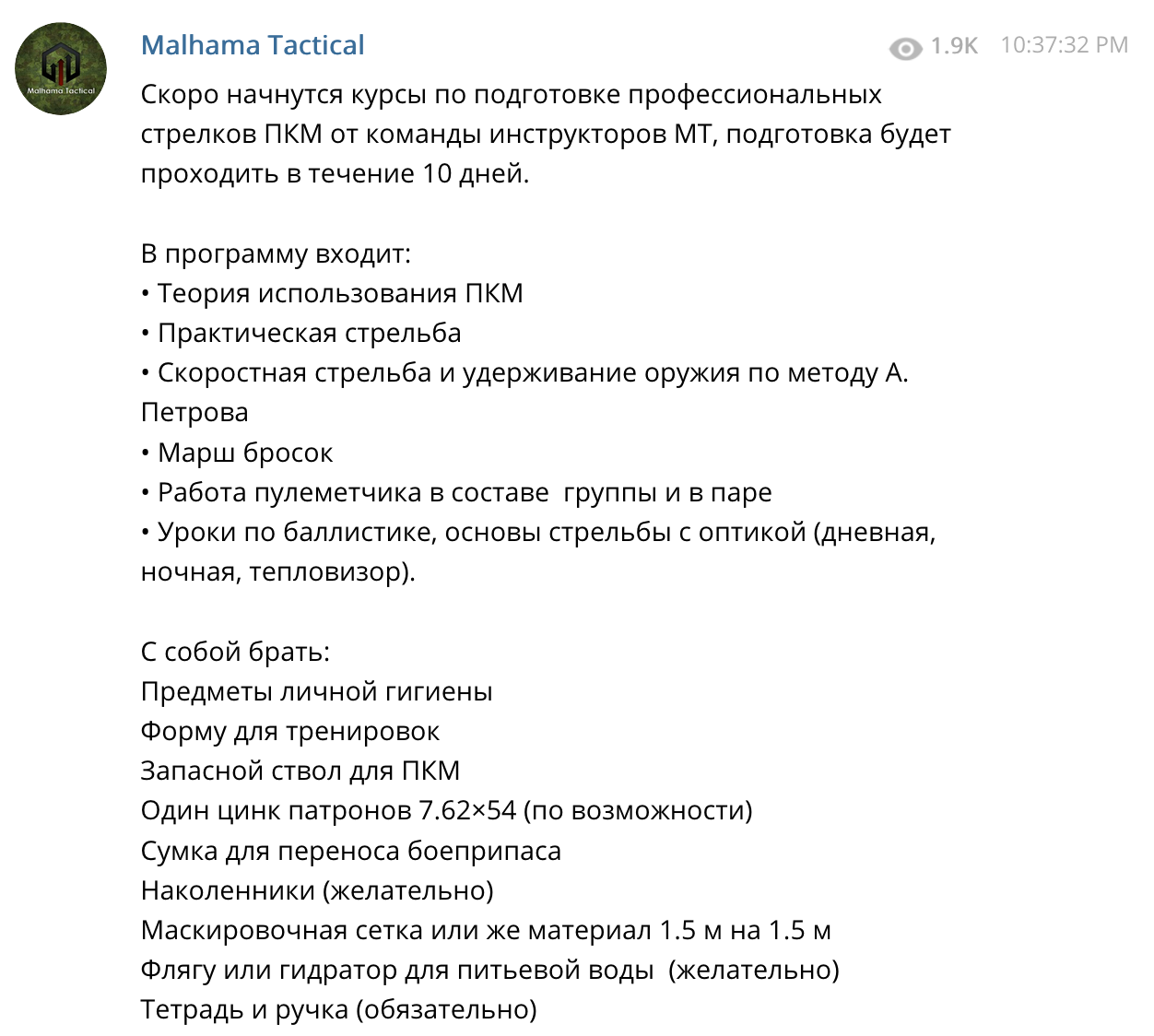 Malhama Tactical

Malhama Tactical

1.9K 10:37:32 PM

Скоро начнутся курсы по подготовке профессиональных стрелков ПКМ от команды инструкторов МТ, подготовка будет проходить в течение 10 дней.

В программу входит:
• Теория использования ПКМ
• Практическая стрельба
• Скоростная стрельба и удерживание оружия по методу А. Петрова
• Марш бросок
• Работа пулеметчика в составе группы и в паре
• Уроки по баллистике, основы стрельбы с оптикой (дневная, ночная, тепловизор).

С собой брать:
Предметы личной гигиены
Форму для тренировок
Запасной ствол для ПКМ
Один цинк патронов 7.62×54 (по возможности)
Сумка для переноса боеприпаса
Наколенники (желательно)
Маскировочная сетка или же материал 1.5 м на 1.5 м
Флягу или гидратор для питьевой воды (желательно)
Тетрадь и ручка (обязательно)